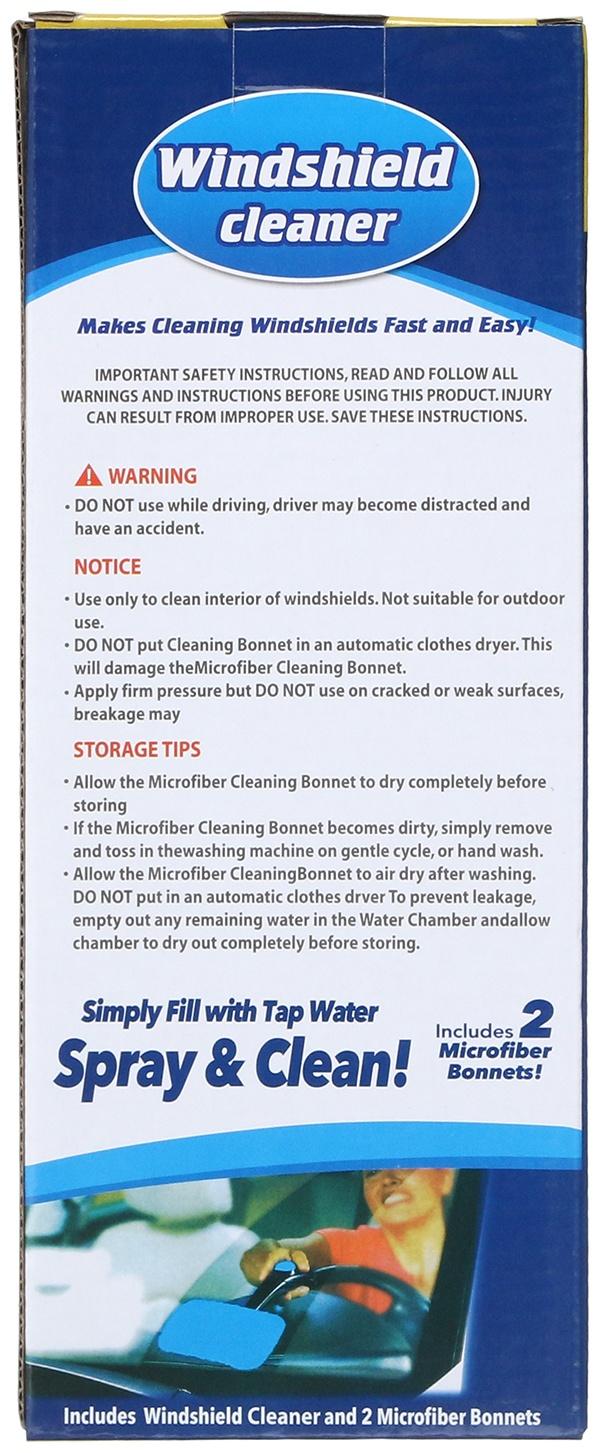 Windshield cleaner

Makes Cleaning Windshields Fast and Easy!

IMPORTANT SAFETY INSTRUCTIONS, READ AND FOLLOW ALL WARNINGS AND INSTRUCTIONS BEFORE USING THIS PRODUCT. INJURY CAN RESULT FROM IMPROPER USE. SAVE THESE INSTRUCTIONS.

WARNING
• DO NOT use while driving, driver may become distracted and have an accident.

NOTICE
• Use only to clean interior of windshields. Not suitable for outdoor use.
• DO NOT put Cleaning Bonnet in an automatic clothes dryer. This will damage theMicrofiber Cleaning Bonnet.
• Apply firm pressure but DO NOT use on cracked or weak surfaces, breakage may

STORAGE TIPS
• Allow the Microfiber Cleaning Bonnet to dry completely before storing
• If the Microfiber Cleaning Bonnet becomes dirty, simply remove and toss in thewashing machine on gentle cycle, or hand wash.
• Allow the Microfiber CleaningBonnet to air dry after washing. DO NOT put in an automatic clothes drver To prevent leakage, empty out any remaining water in the Water Chamber andallow chamber to dry out completely before storing.

Simply Fill with Tap Water
Spray & Clean!

Includes 2 Microfiber Bonnets!

Includes Windshield Cleaner and 2 Microfiber Bonnets